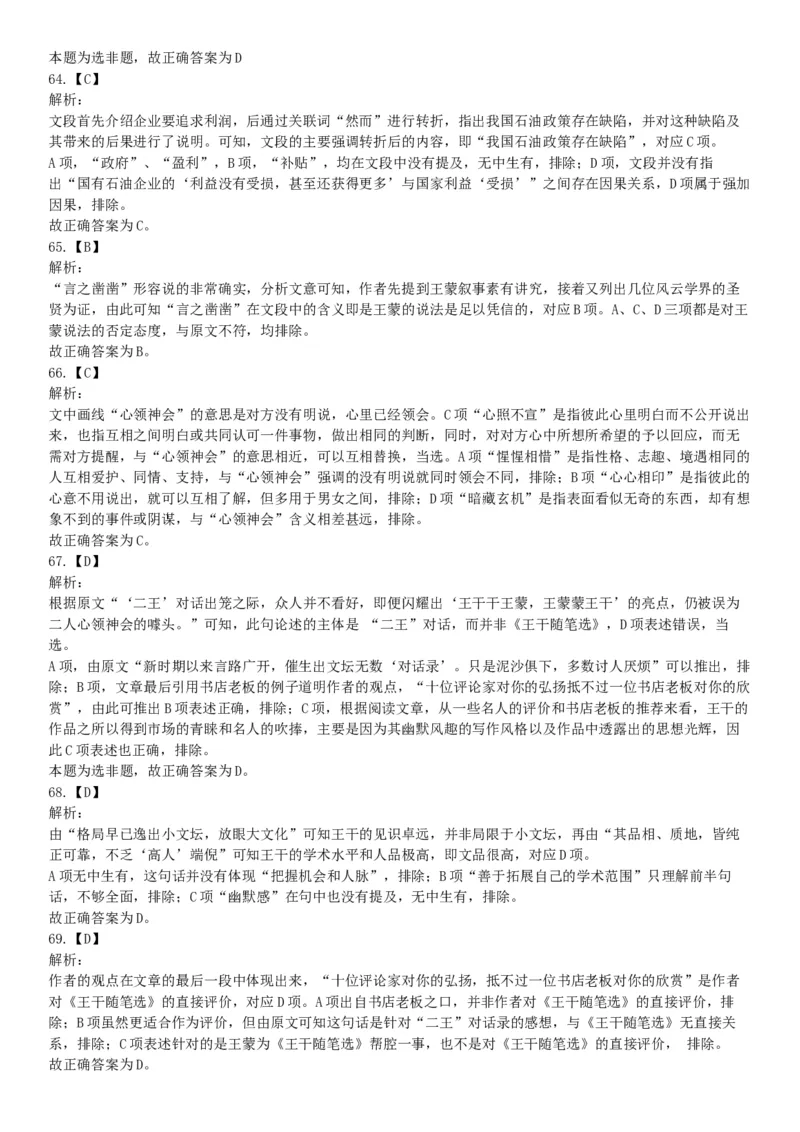 本题为选非题，故正确答案为D
64.【C】
解析：
文段首先介绍企业要追求利润，后通过关联词“然而”进行转折，指出我国石油政策存在缺陷，并对这种缺陷及其带来的后果进行了说明。可知，文段的主要强调转折后的内容，即“我国石油政策存在缺陷”，对应C项。
A项，“政府”、“盈利”，B项，“补贴”，均在文段中没有提及，无中生有，排除；D项，文段并没有指出“国有石油企业的‘利益没有受损，甚至还获得更多’与国家利益‘受损’”之间存在因果关系，D项属于强加因果，排除。
故正确答案为C。
65.【B】
解析：
“言之凿凿”形容说的非常确实，分析文意可知，作者先提到王蒙叙事素有讲究，接着又列出几位风云学界的圣贤为证，由此可知“言之凿凿”在文段中的含义即是王蒙的说法是足以凭信的，对应B项。A、C、D三项都是对王蒙说法的否定态度，与原文不符，均排除。
故正确答案为B。
66.【C】
解析：
文中画线“心领神会”的意思是对方没有明说，心里已经领会。C项“心照不宣”是指彼此心里明白而不公开说出来，也指互相之间明白或共同认可一件事物，做出相同的判断，同时，对对方心中所想所希望的予以回应，而无需对方提醒，与“心领神会”的意思相近，可以互相替换，当选。A项“惺惺相惜”是指性格、志趣、境遇相同的人互相爱护、同情、支持，与“心领神会”强调的没有明说就同时领会不同，排除；B项“心心相印”是指彼此的心意不用说出，就可以互相了解，但多用于男女之间，排除；D项“暗藏玄机”是指表面看似无奇的东西，却有想象不到的事件或阴谋，与“心领神会”含义相差甚远，排除。
故正确答案为C。
67.【D】
解析：
根据原文“‘二王’对话出笼之际，众人并不看好，即便闪耀出‘王干干王蒙，王蒙蒙王干’的亮点，仍被误为二人心领神会的噱头。”可知，此句论述的主体是 “二王”对话，而并非《王干随笔选》，D项表述错误，当选。
A项，由原文“新时期以来言路广开，催生出文坛无数‘对话录’。只是泥沙俱下，多数讨人厌烦”可以推出，排除；B项，文章最后引用书店老板的例子道明作者的观点，“十位评论家对你的弘扬抵不过一位书店老板对你的欣赏”，由此可推出B项表述正确，排除；C项，根据阅读文章，从一些名人的评价和书店老板的推荐来看，王干的作品之所以得到市场的青睐和名人的吹捧，主要是因为其幽默风趣的写作风格以及作品中透露出的思想光辉，因此C项表述也正确，排除。
本题为选非题，故正确答案为D。
68.【D】
解析：
由“格局早已逸出小文坛，放眼大文化”可知王干的见识卓远，并非局限于小文坛，再由“其品相、质地，皆纯正可靠，不乏‘高人’端倪”可知王干的学术水平和人品极高，即文品很高，对应D项。
A项无中生有，这句话并没有体现“把握机会和人脉”，排除；B项“善于拓展自己的学术范围”只理解前半句话，不够全面，排除；C项“幽默感”在句中也没有提及，无中生有，排除。
故正确答案为D。
69.【D】
解析：
作者的观点在文章的最后一段中体现出来，“十位评论家对你的弘扬，抵不过一位书店老板对你的欣赏”是作者对《王干随笔选》的直接评价，对应D项。A项出自书店老板之口，并非作者对《王干随笔选》的直接评价，排除；B项虽然更适合作为评价，但由原文可知这句话是针对“二王”对话录的感想，与《王干随笔选》无直接关系，排除；C项表述针对的是王蒙为《王干随笔选》帮腔一事，也不是对《王干随笔选》的直接评价， 排除。
故正确答案为D。